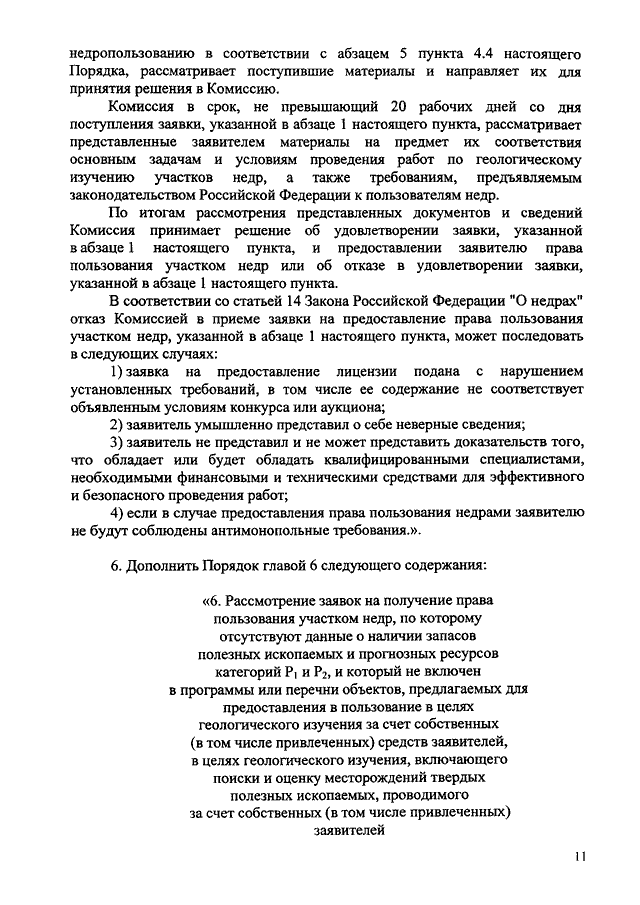 недропользованию в соответствии с абзацем 5 пункта 4.4 настоящего Порядка, рассматривает поступившие материалы и направляет их для принятия решения в Комиссию.

Комиссия в срок, не превышающий 20 рабочих дней со дня поступления заявки, указанной в абзаце 1 настоящего пункта, рассматривает представленные заявителем материалы на предмет их соответствия основным задачам и условиям проведения работ по геологическому изучению участков недр, а также требованиям, предъявляемым законодательством Российской Федерации к пользователям недр.

По итогам рассмотрения представленных документов и сведений Комиссия принимает решение об удовлетворении заявки, указанной в абзаце 1 настоящего пункта, и предоставлении заявителю права пользования участком недр или об отказе в удовлетворении заявки, указанной в абзаце 1 настоящего пункта.

В соответствии со статьей 14 Закона Российской Федерации "О недрах" отказ Комиссией в приеме заявки на предоставление права пользования участком недр, указанной в абзаце 1 настоящего пункта, может последовать в следующих случаях:

1) заявка на предоставление лицензии подана с нарушением установленных требований, в том числе ее содержание не соответствует объявленным условиям конкурса или аукциона;

2) заявитель умышленно представил о себе неверные сведения;

3) заявитель не представил и не может представить доказательств того, что обладает или будет обладать квалифицированными специалистами, необходимыми финансовыми и техническими средствами для эффективного и безопасного проведения работ;

4) если в случае предоставления права пользования недрами заявителю не будут соблюдены антимонопольные требования.».

6. Дополнить Порядок главой 6 следующего содержания:

«6. Рассмотрение заявок на получение права пользования участком недр, по которому отсутствуют данные о наличии запасов полезных ископаемых и прогнозных ресурсов категорий $P_1$ и $P_2$, и который не включен в программы или перечни объектов, предлагаемых для предоставления в пользование в целях геологического изучения за счет собственных (в том числе привлеченных) средств заявителей, в целях геологического изучения, включающего поиски и оценку месторождений твердых полезных ископаемых, проводимого за счет собственных (в том числе привлеченных) заявителей

11